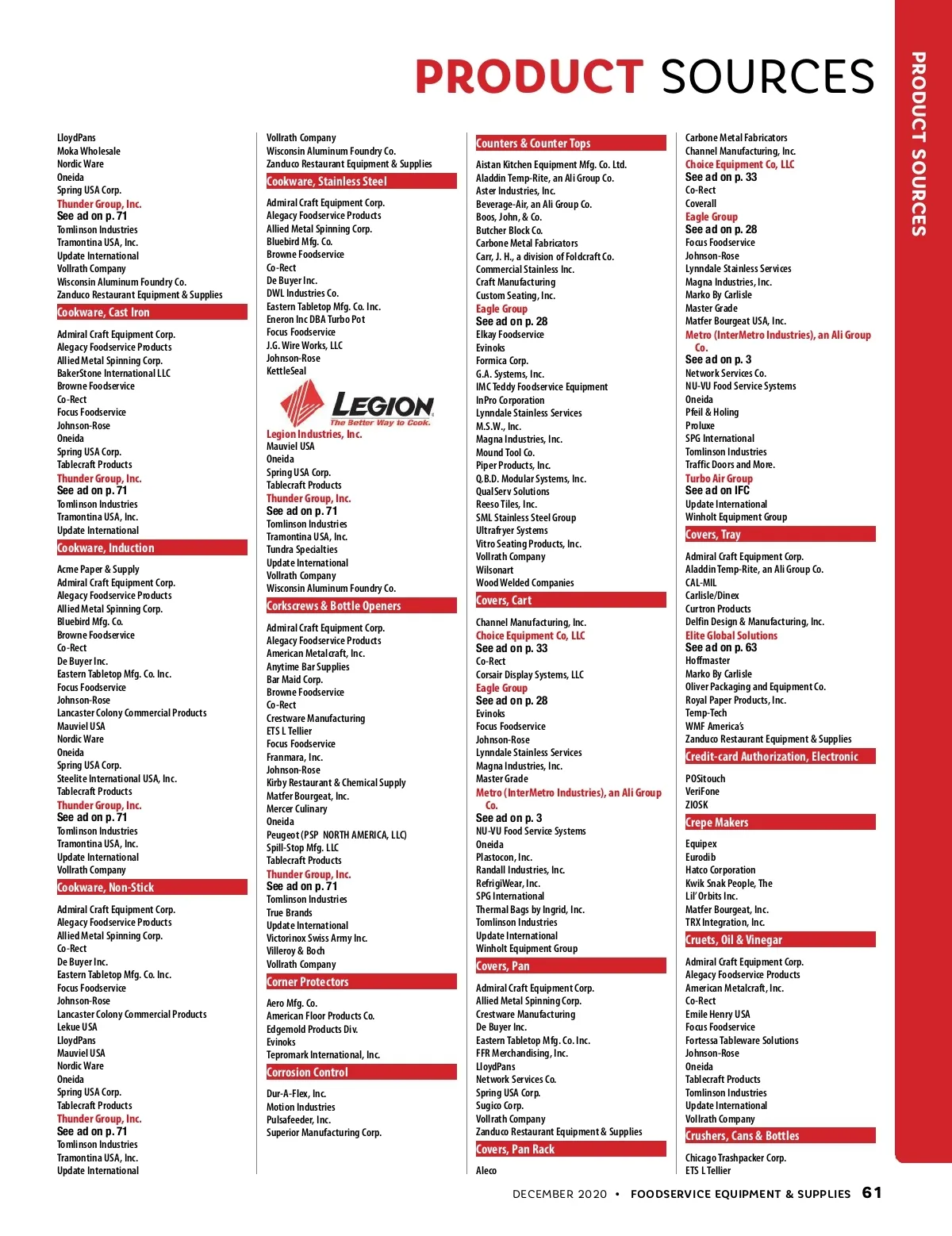 PRODUCT SOURCES

PRODUCT SOURCES

LloydPans
Moka Wholesale
Nordic Ware
Oneida
Spring USA Corp.
Thunder Group, Inc.
See ad on p. 71
Tomlinson Industries
Tramontina USA, Inc.
Update International
Vollrath Company
Wisconsin Aluminum Foundry Co.
Zanduco Restaurant Equipment & Supplies

Cookware, Cast Iron

Admiral Craft Equipment Corp.
Alegacy Foodservice Products
Allied Metal Spinning Corp.
BakerStone International LLC
Browne Foodservice
Co-Rect
Focus Foodservice
Johnson-Rose
Oneida
Spring USA Corp.
Tablecraft Products
Thunder Group, Inc.
See ad on p. 71
Tomlinson Industries
Tramontina USA, Inc.
Update International

Cookware, Induction

Acme Paper & Supply
Admiral Craft Equipment Corp.
Alegacy Foodservice Products
Allied Metal Spinning Corp.
Bluebird Mfg. Co.
Browne Foodservice
Co-Rect
De Buyer Inc.
Eastern Tabletop Mfg. Co. Inc.
Focus Foodservice
Johnson-Rose
Lancaster Colony Commercial Products
Mauviel USA
Nordic Ware
Oneida
Spring USA Corp.
Steelite International USA, Inc.
Tablecraft Products
Thunder Group, Inc.
See ad on p. 71
Tomlinson Industries
Tramontina USA, Inc.
Update International
Vollrath Company

Cookware, Non-Stick

Admiral Craft Equipment Corp.
Alegacy Foodservice Products
Allied Metal Spinning Corp.
Co-Rect
De Buyer Inc.
Eastern Tabletop Mfg. Co. Inc.
Focus Foodservice
Johnson-Rose
Lancaster Colony Commercial Products
Lekue USA
LloydPans
Mauviel USA
Nordic Ware
Oneida
Spring USA Corp.
Tablecraft Products
Thunder Group, Inc.
See ad on p. 71
Tomlinson Industries
Tramontina USA, Inc.
Update International

Vollrath Company
Wisconsin Aluminum Foundry Co.
Zanduco Restaurant Equipment & Supplies

Cookware, Stainless Steel

Admiral Craft Equipment Corp.
Alegacy Foodservice Products
Allied Metal Spinning Corp.
Bluebird Mfg. Co.
Browne Foodservice
Co-Rect
De Buyer Inc.
DWL Industries Co.
Eastern Tabletop Mfg. Co. Inc.
Eneron Inc DBA Turbo Pot
Focus Foodservice
J.G. Wire Works, LLC
Johnson-Rose
KettleSeal

LEGION
The Better Way to Cook.
Legion Industries, Inc.
Mauviel USA
Oneida
Spring USA Corp.
Tablecraft Products
Thunder Group, Inc.
See ad on p. 71
Tomlinson Industries
Tramontina USA, Inc.
Tundra Specialties
Update International
Vollrath Company
Wisconsin Aluminum Foundry Co.

Corkscrews & Bottle Openers

Admiral Craft Equipment Corp.
Alegacy Foodservice Products
American Metalcraft, Inc.
Anytime Bar Supplies
Bar Maid Corp.
Browne Foodservice
Co-Rect
Crestware Manufacturing
ETS L Tellier
Focus Foodservice
Franmara, Inc.
Johnson-Rose
Kirby Restaurant & Chemical Supply
Matfer Bourgeat, Inc.
Mercer Culinary
Oneida
Peugeot (PSP NORTH AMERICA, LLC)
Spill-Stop Mfg. LLC
Tablecraft Products
Thunder Group, Inc.
See ad on p. 71
Tomlinson Industries
True Brands
Update International
Victorinox Swiss Army Inc.
Villeroy & Boch
Vollrath Company

Corner Protectors

Aero Mfg. Co.
American Floor Products Co.
Edgemold Products Div.
Evinoks
Tepromark International, Inc.

Corrosion Control

Dur-A-Flex, Inc.
Motion Industries
Pulsafeeder, Inc.
Superior Manufacturing Corp.

Counters & Counter Tops

Aistan Kitchen Equipment Mfg. Co. Ltd.
Aladdin Temp-Rite, an Ali Group Co.
Aster Industries, Inc.
Beverage-Air, an Ali Group Co.
Boos, John, & Co.
Butcher Block Co.
Carbone Metal Fabricators
Carr, J. H., a division of Foldcraft Co.
Commercial Stainless Inc.
Craft Manufacturing
Custom Seating, Inc.
Eagle Group
See ad on p. 28
Elkay Foodservice
Evinoks
Formica Corp.
G.A. Systems, Inc.
IMC Teddy Foodservice Equipment
InPro Corporation
Lynndale Stainless Services
M.S.W., Inc.
Magna Industries, Inc.
Mound Tool Co.
Piper Products, Inc.
Q.B.D. Modular Systems, Inc.
QualServ Solutions
Reeso Tiles, Inc.
SML Stainless Steel Group
Ultrafryer Systems
Vitro Seating Products, Inc.
Vollrath Company
Wilsonart
Wood Welded Companies

Covers, Cart

Channel Manufacturing, Inc.
Choice Equipment Co, LLC
See ad on p. 33
Co-Rect
Corsair Display Systems, LLC
Eagle Group
See ad on p. 28
Evinoks
Focus Foodservice
Johnson-Rose
Lynndale Stainless Services
Magna Industries, Inc.
Master Grade
Metro (InterMetro Industries), an Ali Group Co.
See ad on p. 3
NU-VU Food Service Systems
Oneida
Plastocon, Inc.
Randall Industries, Inc.
RefrigiWear, Inc.
SPG International
Thermal Bags by Ingrid, Inc.
Tomlinson Industries
Update International
Winholt Equipment Group

Covers, Pan

Admiral Craft Equipment Corp.
Allied Metal Spinning Corp.
Crestware Manufacturing
De Buyer Inc.
Eastern Tabletop Mfg. Co. Inc.
FFR Merchandising, Inc.
LloydPans
Network Services Co.
Spring USA Corp.
Sugico Corp.
Vollrath Company
Zanduco Restaurant Equipment & Supplies

Covers, Pan Rack

Aleco

Carbone Metal Fabricators
Channel Manufacturing, Inc.
Choice Equipment Co, LLC
See ad on p. 33
Co-Rect
Coverall
Eagle Group
See ad on p. 28
Focus Foodservice
Johnson-Rose
Lynndale Stainless Services
Magna Industries, Inc.
Marko By Carlisle
Master Grade
Matfer Bourgeat USA, Inc.
Metro (InterMetro Industries), an Ali Group Co.
See ad on p. 3
Network Services Co.
NU-VU Food Service Systems
Oneida
Pfeil & Holing
Proluxe
SPG International
Tomlinson Industries
Traffic Doors and More.
Turbo Air Group
See ad on IFC
Update International
Winholt Equipment Group

Covers, Tray

Admiral Craft Equipment Corp.
Aladdin Temp-Rite, an Ali Group Co.
CAL-MIL
Carlisle/Dinex
Curtron Products
Delfin Design & Manufacturing, Inc.
Elite Global Solutions
See ad on p. 63
Hoffmaster
Marko By Carlisle
Oliver Packaging and Equipment Co.
Royal Paper Products, Inc.
Temp-Tech
WMF America's
Zanduco Restaurant Equipment & Supplies

Credit-card Authorization, Electronic

POSitouch
VeriFone
ZIOSK

Crepe Makers

Equipex
Eurodib
Hatco Corporation
Kwik Snak People, The
Lil' Orbits Inc.
Matfer Bourgeat, Inc.
TRX Integration, Inc.

Cruets, Oil & Vinegar

Admiral Craft Equipment Corp.
Alegacy Foodservice Products
American Metalcraft, Inc.
Co-Rect
Emile Henry USA
Focus Foodservice
Fortessa Tableware Solutions
Johnson-Rose
Oneida
Tablecraft Products
Tomlinson Industries
Update International
Vollrath Company

Crushers, Cans & Bottles

Chicago Trashpacker Corp.
ETS L Tellier

DECEMBER 2020 • FOODSERVICE EQUIPMENT & SUPPLIES 61